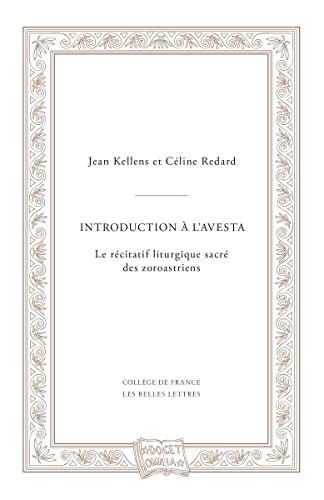 Jean Kellens et Céline Redard

INTRODUCTION À L'AVESTA

Le récitatif liturgique sacré des zoroastriens

COLLÈGE DE FRANCE
LES BELLES LETTRES

DOCET OMNIA